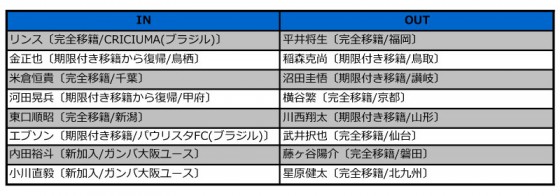 | IN | OUT |
|---|---|
| リンス〔完全移籍/CRICIUMA(ブラジル)〕 | 平井将生〔完全移籍/福岡〕 |
| 金正也〔期限付き移籍から復帰/鳥栖〕 | 稲森克尚〔期限付き移籍/鳥取〕 |
| 米倉恒貴〔完全移籍/千葉〕 | 沼田圭悟〔期限付き移籍/讃岐〕 |
| 河田晃兵〔期限付き移籍から復帰/甲府〕 | 横谷繁〔完全移籍/京都〕 |
| 東口順昭〔完全移籍/新潟〕 | 川西翔太〔期限付き移籍/山形〕 |
| エブソン〔期限付き移籍/パウリスタFC(ブラジル)〕 | 武井択也〔完全移籍/仙台〕 |
| 内田裕斗〔新加入/ガンバ大阪ユース〕 | 藤ヶ谷陽介〔完全移籍/磐田〕 |
| 小川直毅〔新加入/ガンバ大阪ユース〕 | 星原健太〔完全移籍/北九州〕 |